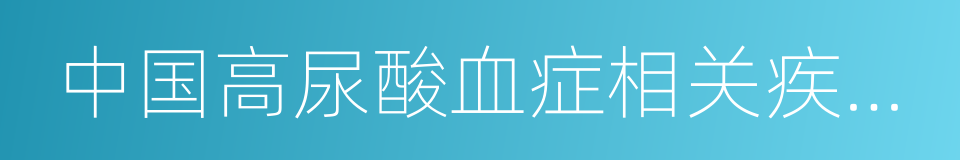 中国高尿酸血症相关疾...